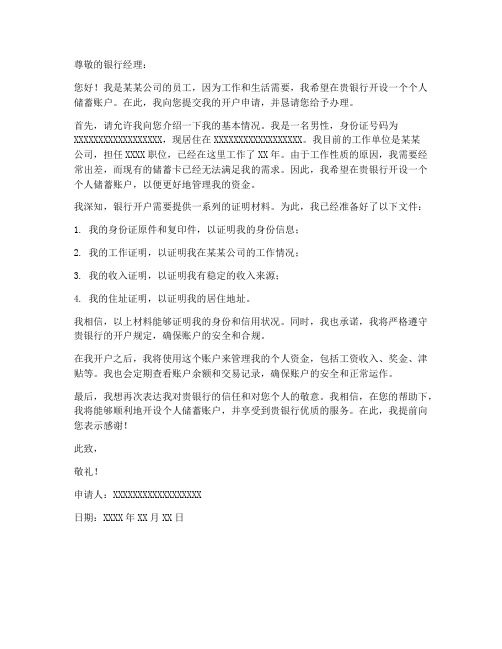 尊敬的银行经理：

您好！我是某某公司的员工，因为工作和生活需要，我希望在贵银行开设一个个人储蓄账户。在此，我向您提交我的开户申请，并恳请您给予办理。

首先，请允许我向您介绍一下我的基本情况。我是一名男性，身份证号码为XXXXXXXXXXXXXXXXXX，现居住在XXXXXXXXXXXXXXXXXX。我目前的工作单位是某某公司，担任XXXX职位，已经在这里工作了XX年。由于工作性质的原因，我需要经常出差，而现有的储蓄卡已经无法满足我的需求。因此，我希望在贵银行开设一个个人储蓄账户，以便更好地管理我的资金。

我深知，银行开户需要提供一系列的证明材料。为此，我已经准备好了以下文件：

1. 我的身份证原件和复印件，以证明我的身份信息；

2. 我的工作证明，以证明我在某某公司的工作情况；

3. 我的收入证明，以证明我有稳定的收入来源；

4. 我的住址证明，以证明我的居住地址。

我相信，以上材料能够证明我的身份和信用状况。同时，我也承诺，我将严格遵守贵银行的开户规定，确保账户的安全和合规。

在我开户之后，我将使用这个账户来管理我的个人资金，包括工资收入、奖金、津贴等。我也会定期查看账户余额和交易记录，确保账户的安全和正常运作。

最后，我想再次表达我对贵银行的信任和对您个人的敬意。我相信，在您的帮助下，我将能够顺利地开设个人储蓄账户，并享受到贵银行优质的服务。在此，我提前向您表示感谢！

此致，

敬礼！

申请人：XXXXXXXXXXXXXXXXXX

日期：XXXX年XX月XX日